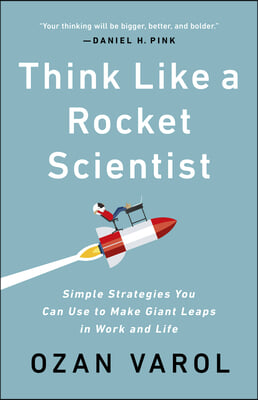 "Your thinking will be bigger, better, and bolder."
—DANIEL H. PINK

Think Like a Rocket Scientist

Simple Strategies You Can Use to Make Giant Leaps in Work and Life

OZAN VAROL